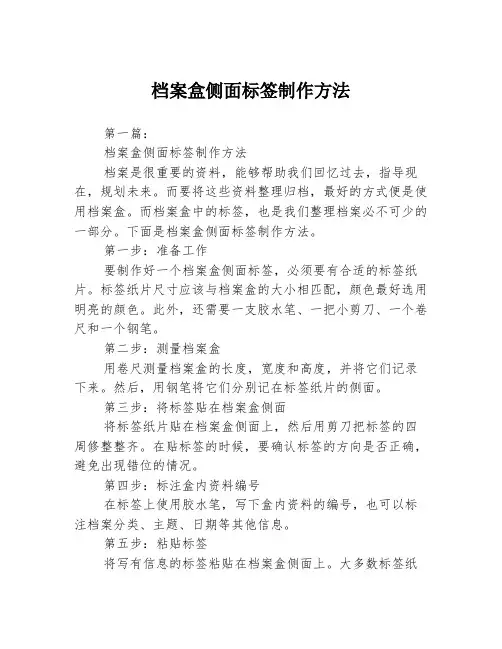 档案盒侧面标签制作方法

第一篇：

档案盒侧面标签制作方法

档案是很重要的资料，能够帮助我们回忆过去，指导现在，规划未来。而要将这些资料整理归档，最好的方式便是使用档案盒。而档案盒中的标签，也是我们整理档案必不可少的一部分。下面是档案盒侧面标签制作方法。

第一步：准备工作

要制作好一个档案盒侧面标签，必须要有合适的标签纸片。标签纸片尺寸应该与档案盒的大小相匹配，颜色最好选用明亮的颜色。此外，还需要一支胶水笔、一把小剪刀、一个卷尺和一个钢笔。

第二步：测量档案盒

用卷尺测量档案盒的长度，宽度和高度，并将它们记录下来。然后，用钢笔将它们分别记在标签纸片的侧面。

第三步：将标签贴在档案盒侧面

将标签纸片贴在档案盒侧面上，然后用剪刀把标签的四周修整整齐。在贴标签的时候，要确认标签的方向是否正确，避免出现错位的情况。

第四步：标注盒内资料编号

在标签上使用胶水笔，写下盒内资料的编号，也可以标注档案分类、主题、日期等其他信息。

第五步：粘贴标签

将写有信息的标签粘贴在档案盒侧面上。大多数标签纸